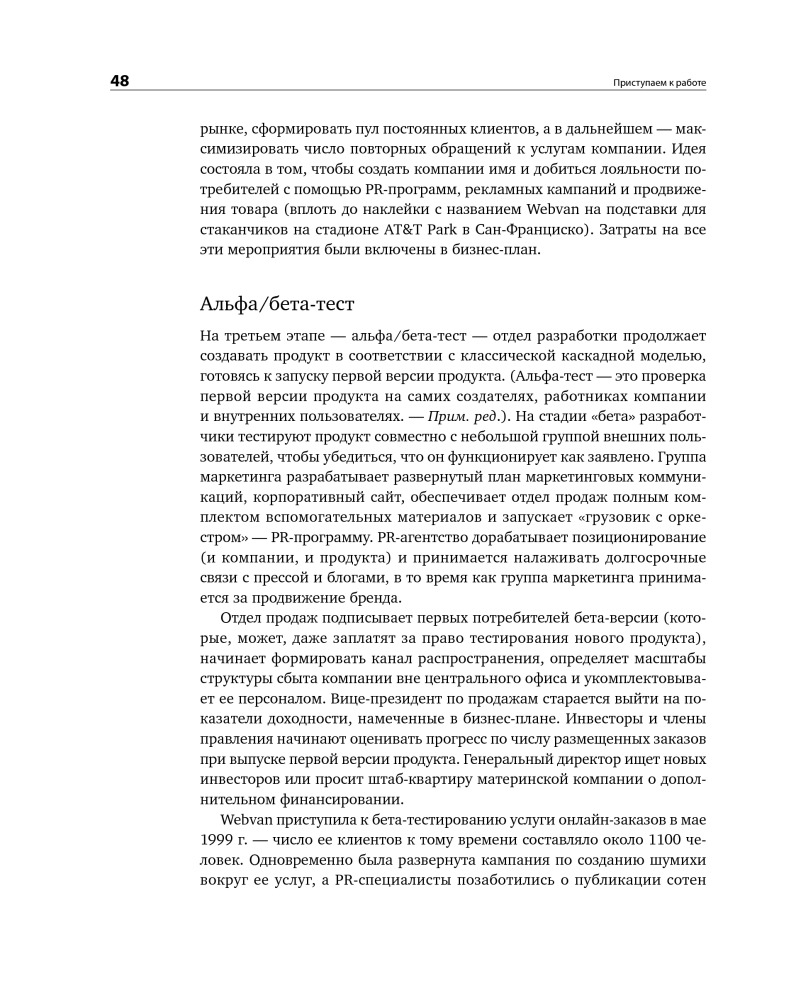 48

Приступаем к работе

рынке, сформировать пул постоянных клиентов, а в дальнейшем — максимизировать число повторных обращений к услугам компании. Идея состояла в том, чтобы создать компании имя и добиться лояльности потребителей с помощью PR-программ, рекламных кампаний и продвижения товара (вплоть до наклейки с названием Webvan на подставки для стаканчиков на стадионе AT&T Park в Сан-Франциско). Затраты на все эти мероприятия были включены в бизнес-план.

Альфа/бета-тест

На третьем этапе — альфа/бета-тест — отдел разработки продолжает создавать продукт в соответствии с классической каскадной моделью, готовясь к запуску первой версии продукта. (Альфа-тест — это проверка первой версии продукта на самих создателях, работниках компании и внутренних пользователях. — Прим. ред.). На стадии «бета» разработчики тестируют продукт совместно с небольшой группой внешних пользователей, чтобы убедиться, что он функционирует как заявлено. Группа маркетинга разрабатывает развернутый план маркетинговых коммуникаций, корпоративный сайт, обеспечивает отдел продаж полным комплектом вспомогательных материалов и запускает «грузовик с оркестром» — PR-программу. PR-агентство дорабатывает позиционирование (и компании, и продукта) и принимается налаживать долгосрочные связи с прессой и блогами, в то время как группа маркетинга принимается за продвижение бренда.

Отдел продаж подписывает первых потребителей бета-версии (которые, может, даже заплатят за право тестирования нового продукта), начинает формировать канал распространения, определяет масштабы структуры сбыта компании вне центрального офиса и укомплектовывает ее персоналом. Вице-президент по продажам старается выйти на показатели доходности, намеченные в бизнес-плане. Инвесторы и члены правления начинают оценивать прогресс по числу размещенных заказов при выпуске первой версии продукта. Генеральный директор ищет новых инвесторов или просит штаб-квартиру материнской компании о дополнительном финансировании.

Webvan приступила к бета-тестированию услуги онлайн-заказов в мае 1999 г. — число ее клиентов к тому времени составляло около 1100 человек. Одновременно была развернута кампания по созданию шумихи вокруг ее услуг, а PR-специалисты позаботились о публикации сотен